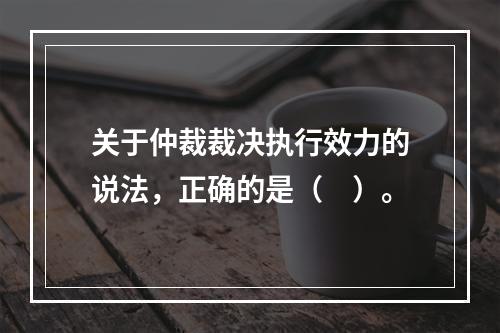 关于仲裁裁决执行效力的说法，正确的是（　）。